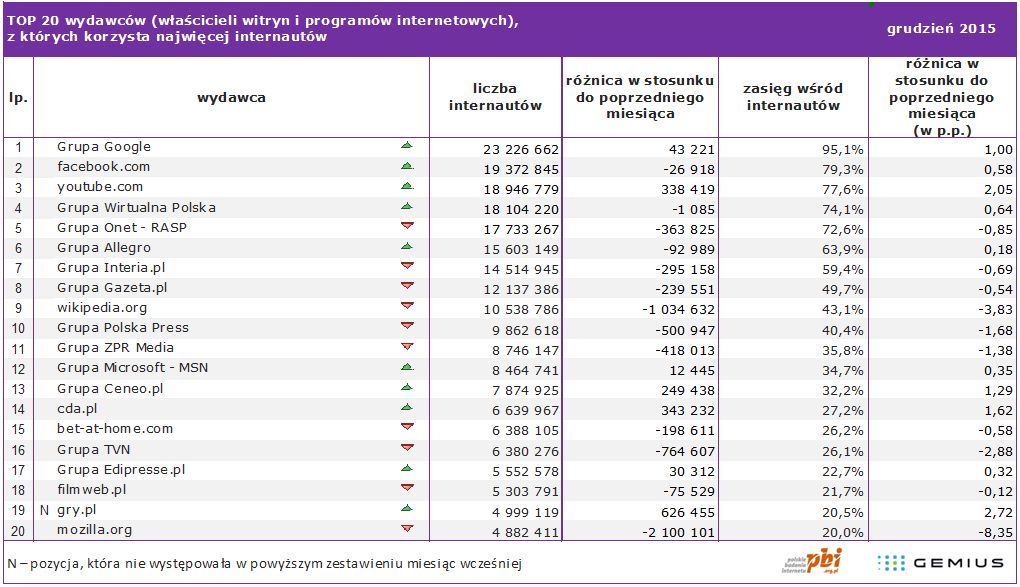 TOP 20 wydawców (właścicieli witryn i programów internetowych), z których korzysta najwięcej internautów

grudzień 2015

| lp. | wydawca | liczba internautów | różnica w stosunku do poprzedniego miesiąca | zasięg wśród internautów | różnica w stosunku do poprzedniego miesiąca (w p.p.) |
|---|---|---|---|---|---|
| 1 | Grupa Google | 23 226 662 | 43 221 | 95,1% | 1,00 |
| 2 | facebook.com | 19 372 845 | -26 918 | 79,3% | 0,58 |
| 3 | youtube.com | 18 946 779 | 338 419 | 77,6% | 2,05 |
| 4 | Grupa Wirtualna Polska | 18 104 220 | -1 085 | 74,1% | 0,64 |
| 5 | Grupa Onet - RASP | 17 733 267 | -363 825 | 72,6% | -0,85 |
| 6 | Grupa Allegro | 15 603 149 | -92 989 | 63,9% | 0,18 |
| 7 | Grupa Interia.pl | 14 514 945 | -295 158 | 59,4% | -0,69 |
| 8 | Grupa Gazeta.pl | 12 137 386 | -239 551 | 49,7% | -0,54 |
| 9 | wikipedia.org | 10 538 786 | -1 034 632 | 43,1% | -3,83 |
| 10 | Grupa Polska Press | 9 862 618 | -500 947 | 40,4% | -1,68 |
| 11 | Grupa ZPR Media | 8 746 147 | -418 013 | 35,8% | -1,38 |
| 12 | Grupa Microsoft - MSN | 8 464 741 | 12 445 | 34,7% | 0,35 |
| 13 | Grupa Ceneo.pl | 7 874 925 | 249 438 | 32,2% | 1,29 |
| 14 | cda.pl | 6 639 967 | 343 232 | 27,2% | 1,62 |
| 15 | bet-at-home.com | 6 388 105 | -198 611 | 26,2% | -0,58 |
| 16 | Grupa TVN | 6 380 276 | -764 607 | 26,1% | -2,88 |
| 17 | Grupa Edipresse.pl | 5 552 578 | 30 312 | 22,7% | 0,32 |
| 18 | filmweb.pl | 5 303 791 | -75 529 | 21,7% | -0,12 |
| 19 | N gry.pl | 4 999 119 | 626 455 | 20,5% | 2,72 |
| 20 | mozilla.org | 4 882 411 | -2 100 101 | 20,0% | -8,35 |

N – pozycja, która nie występowała w powyższym zestawieniu miesiąc wcześniej

polskie badania internetu pbi

GEMIUS